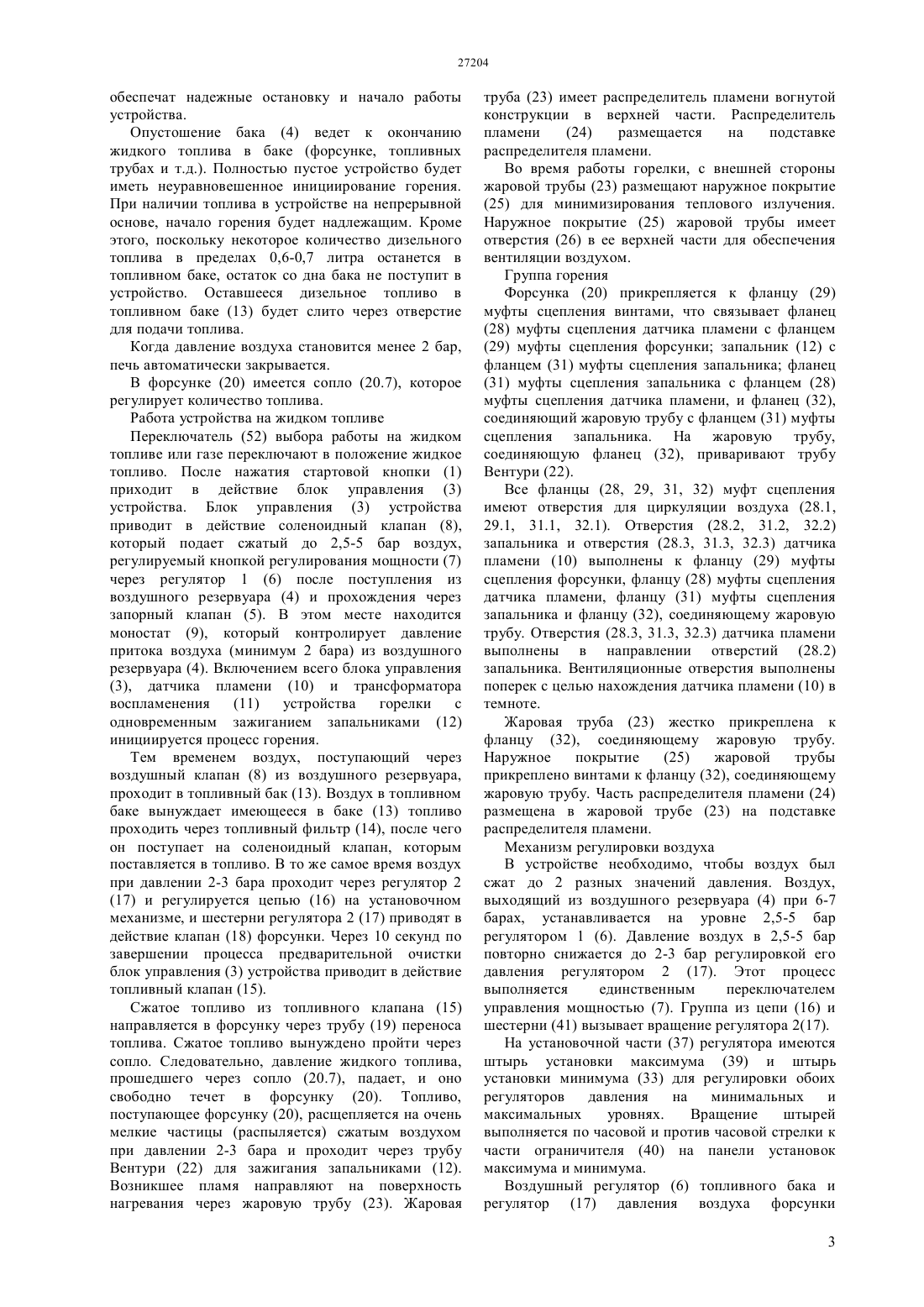 27204

обеспечат надежные остановку и начало работы устройства.

Опустошение бака (4) ведет к окончанию жидкого топлива в баке (форсунке, топливных трубах и т.д.). Полностью пустое устройство будет иметь неуравновешенное инициирование горения. При наличии топлива в устройстве на непрерывной основе, начало горения будет надлежащим. Кроме этого, поскольку некоторое количество дизельного топлива в пределах 0,6-0,7 литра останется в топливном баке, остаток со дна бака не поступит в устройство. Оставшееся дизельное топливо в топливном баке (13) будет слито через отверстие для подачи топлива.

Когда давление воздуха становится менее 2 бар, печь автоматически закрывается.

В форсунке (20) имеется сопло (20.7), которое регулирует количество топлива.

Работа устройства на жидком топливе

Переключатель (52) выбора работы на жидком топливе или газе переключают в положение жидкое топливо. После нажатия стартовой кнопки (1) приходит в действие блок управления (3) устройства. Блок управления (3) устройства приводит в действие соленоидный клапан (8), который подает сжатый до 2,5-5 бар воздух, регулируемый кнопкой регулирования мощности (7) через регулятор 1 (6) после поступления из воздушного резервуара (4) и прохождения через запорный клапан (5). В этом месте находится моностат (9), который контролирует давление притока воздуха (минимум 2 бара) из воздушного резервуара (4). Включением всего блока управления (3), датчика пламени (10) и трансформатора воспламенения (11) устройства горелки с одновременным зажиганием запальниками (12) инициируется процесс горения.

Тем временем воздух, поступающий через воздушный клапан (8) из воздушного резервуара, проходит в топливный бак (13). Воздух в топливном баке вынуждает имеющееся в баке (13) топливо проходить через топливный фильтр (14), после чего он поступает на соленоидный клапан, которым поставляется в топливо. В то же самое время воздух при давлении 2-3 бара проходит через регулятор 2 (17) и регулируется цепью (16) на установочном механизме, и шестерни регулятора 2 (17) приводят в действие клапан (18) форсунки. Через 10 секунд по завершении процесса предварительной очистки блок управления (3) устройства приводит в действие топливный клапан (15).

Сжатое топливо из топливного клапана (15) направляется в форсунку через трубу (19) переноса топлива. Сжатое топливо вынуждено пройти через сопло. Следовательно, давление жидкого топлива, прошедшего через сопло (20.7), падает, и оно свободно течет в форсунку (20). Топливо, поступающее форсунку (20), расщепляется на очень мелкие частицы (распыляется) сжатым воздухом при давлении 2-3 бара и проходит через трубу Вентури (22) для зажигания запальниками (12). Возникшее пламя направляют на поверхность нагревания через жаровую трубу (23). Жаровая труба (23) имеет распределитель пламени вогнутой конструкции в верхней части. Распределитель пламени (24) размещается на подставке распределителя пламени.

Во время работы горелки, с внешней стороны жаровой трубы (23) размещают наружное покрытие (25) для минимизирования теплового излучения. Наружное покрытие (25) жаровой трубы имеет отверстия (26) в ее верхней части для обеспечения вентиляции воздухом.

Группа горения

Форсунка (20) прикрепляется к фланцу (29) муфты сцепления винтами, что связывает фланец (28) муфты сцепления датчика пламени с фланцем (29) муфты сцепления форсунки; запальник (12) с фланцем (31) муфты сцепления запальника; фланец (31) муфты сцепления запальника с фланцем (28) муфты сцепления датчика пламени, и фланец (32), соединяющий жаровую трубу с фланцем (31) муфты сцепления запальника. На жаровую трубу, соединяющую фланец (32), приваривают трубу Вентури (22).

Все фланцы (28, 29, 31, 32) муфт сцепления имеют отверстия для циркуляции воздуха (28.1, 29.1, 31.1, 32.1). Отверстия (28.2, 31.2, 32.2) запальника и отверстия (28.3, 31.3, 32.3) датчика пламени (10) выполнены к фланцу (29) муфты сцепления форсунки, фланцу (28) муфты сцепления датчика пламени, фланцу (31) муфты сцепления запальника и фланцу (32), соединяющему жаровую трубу. Отверстия (28.3, 31.3, 32.3) датчика пламени выполнены в направлении отверстий (28.2) запальника. Вентиляционные отверстия выполнены поперек с целью нахождения датчика пламени (10) в темноте.

Жаровая труба (23) жестко прикреплена к фланцу (32), соединяющему жаровую трубу. Наружное покрытие (25) жаровой трубы прикреплено винтами к фланцу (32), соединяющему жаровую трубу. Часть распределителя пламени (24) размещена в жаровой трубе (23) на подставке распределителя пламени.

Механизм регулировки воздуха

В устройстве необходимо, чтобы воздух был сжат до 2 разных значений давления. Воздух, выходящий из воздушного резервуара (4) при 6-7 барах, устанавливается на уровне 2,5-5 бар регулятором 1 (6). Давление воздух в 2,5-5 бар повторно снижается до 2-3 бар регулировкой его давления регулятором 2 (17). Этот процесс выполняется единственным переключателем управления мощностью (7). Группа из цепи (16) и шестерни (41) вызывает вращение регулятора 2(17).

На установочной части (37) регулятора имеются штырь установки максимума (39) и штырь установки минимума (33) для регулировки обоих регуляторов давления на минимальных и максимальных уровнях. Вращение штырей выполняется по часовой и против часовой стрелки к части ограничителя (40) на панели установок максимума и минимума.

Воздушный регулятор (6) топливного бака и регулятор (17) давления воздуха форсунки

3